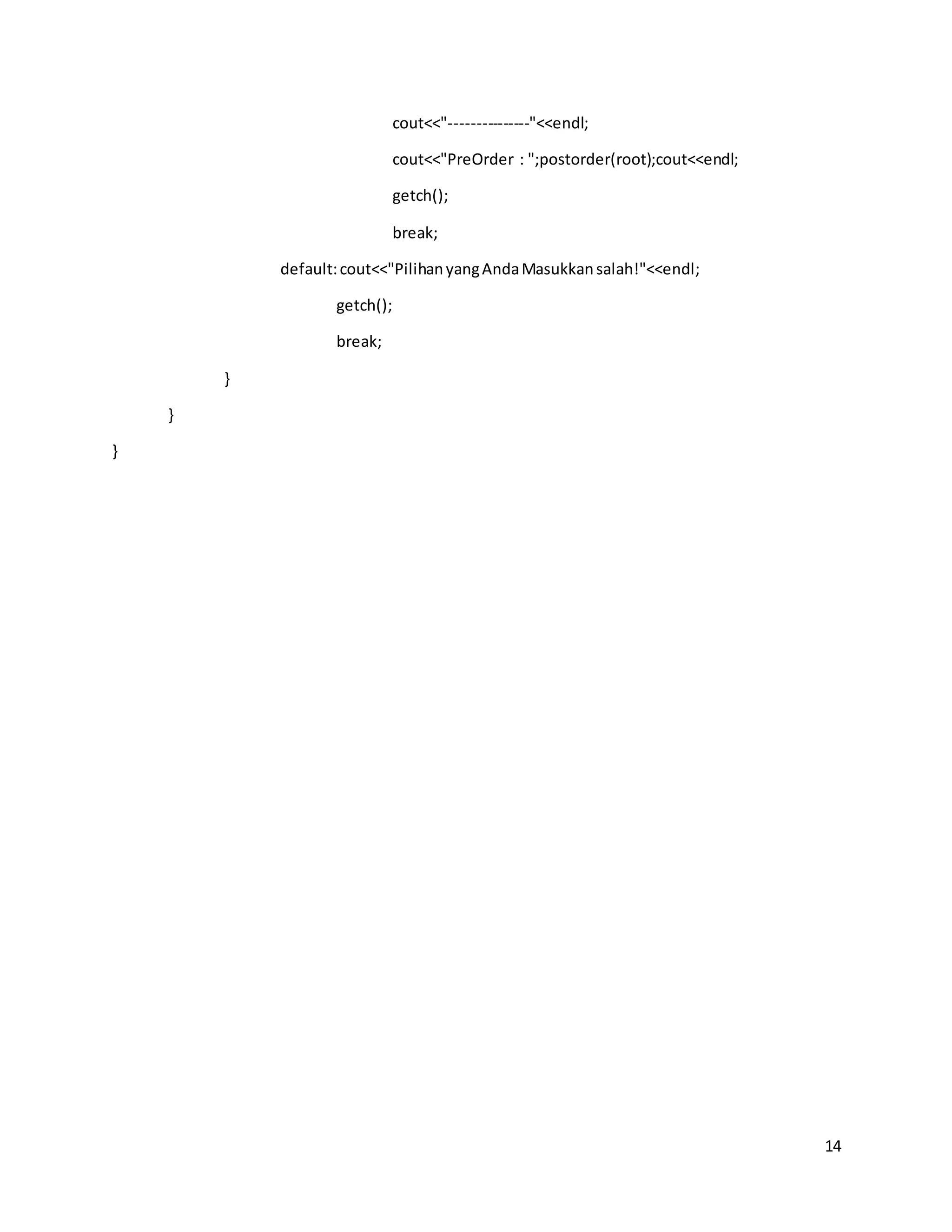 cout<<"---------------"<<endl;

cout<<"PreOrder : ";postorder(root);cout<<endl;

getch();

break;

default: cout<<"Pilihan yang Anda Masukkan salah!"<<endl;

getch();

break;

}

}

}

14